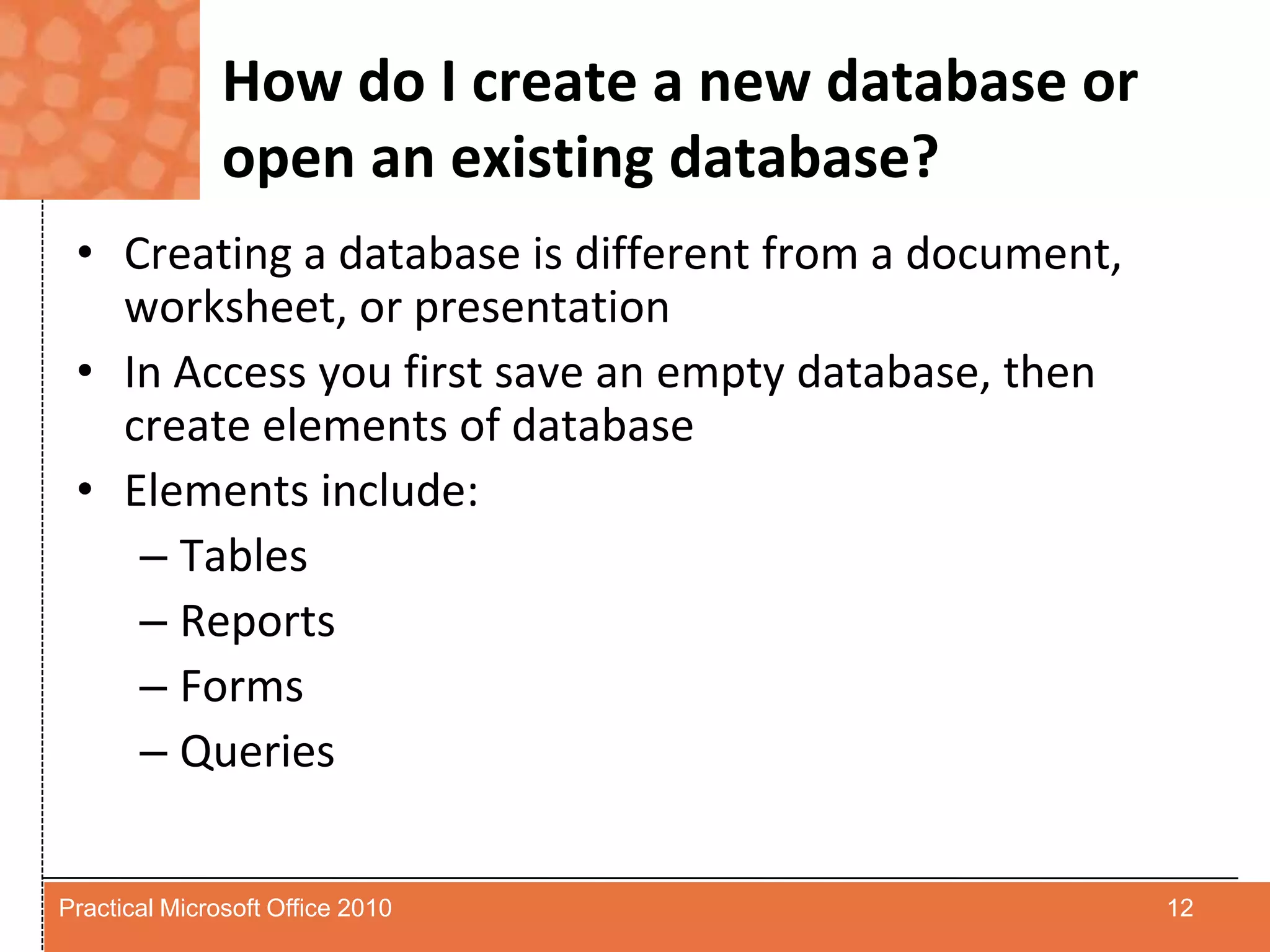 How do I create a new database or open an existing database?

• Creating a database is different from a document, worksheet, or presentation
• In Access you first save an empty database, then create elements of database
• Elements include:
– Tables
– Reports
– Forms
– Queries

Practical Microsoft Office 2010

12